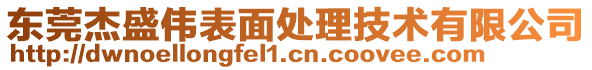 东莞杰盛伟表面处理技术有限公司
http://dwnoellongfel1.cn.coovee.com